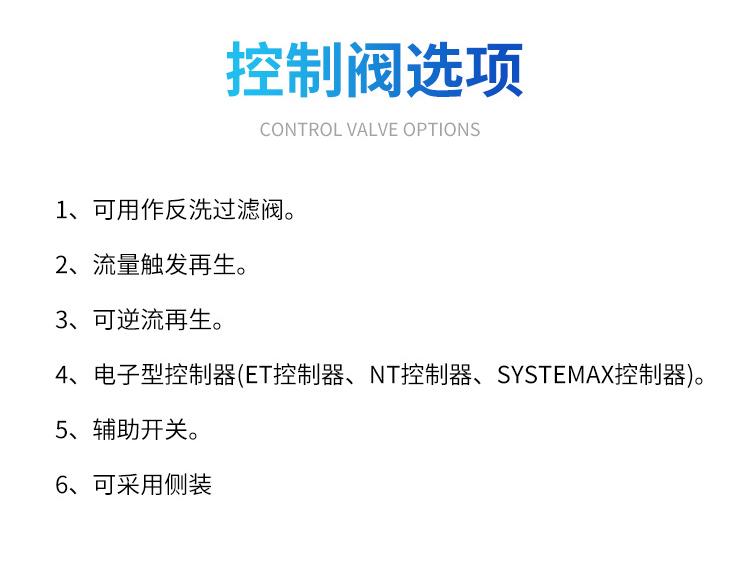 控制阀选项

CONTROL VALVE OPTIONS

1、可用作反洗过滤阀。

2、流量触发再生。

3、可逆流再生。

4、电子型控制器(ET控制器、NT控制器、SYSTEMAX控制器)。

5、辅助开关。

6、可采用侧装